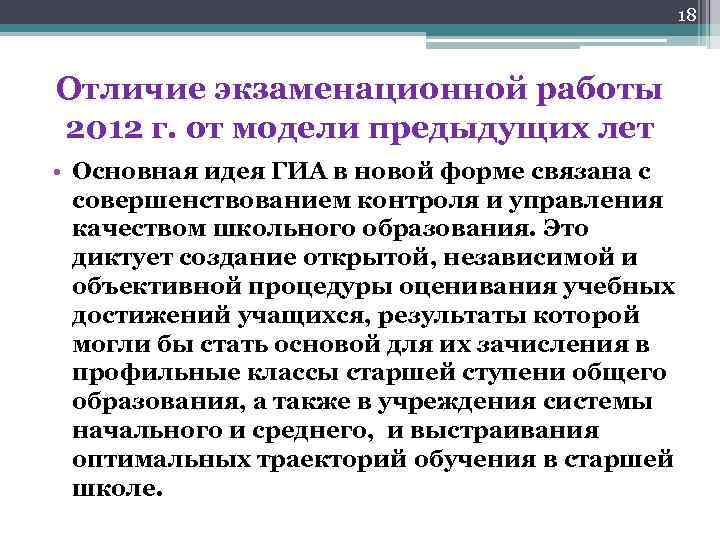 18

Отличие экзаменационной работы 2012 г. от модели предыдущих лет

• Основная идея ГИА в новой форме связана с совершенствованием контроля и управления качеством школьного образования. Это диктует создание открытой, независимой и объективной процедуры оценивания учебных достижений учащихся, результаты которой могли бы стать основой для их зачисления в профильные классы старшей ступени общего образования, а также в учреждения системы начального и среднего, и выстраивания оптимальных траекторий обучения в старшей школе.